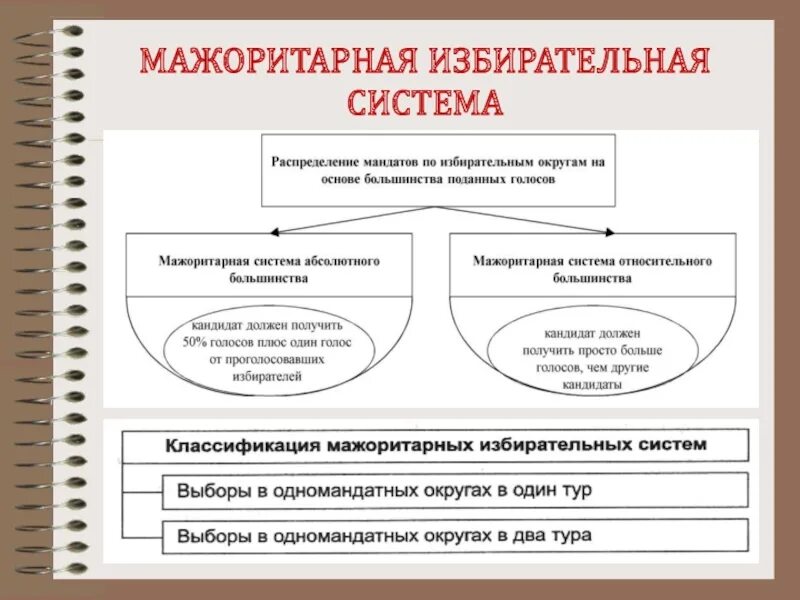 МАЖОРИТАРНАЯ ИЗБИРАТЕЛЬНАЯ СИСТЕМА

Распределение мандатов по избирательным округам на основе большинства поданных голосов

Мажоритарная система абсолютного большинства

кандидат должен получить 50% голосов плюс один голос от проголосовавших избирателей

Мажоритарная система относительного большинства

кандидат должен получить просто больше голосов, чем другие кандидаты

Классификация мажоритарных избирательных систем

Выборы в одномандатных округах в один тур

Выборы в одномандатных округах в два тура